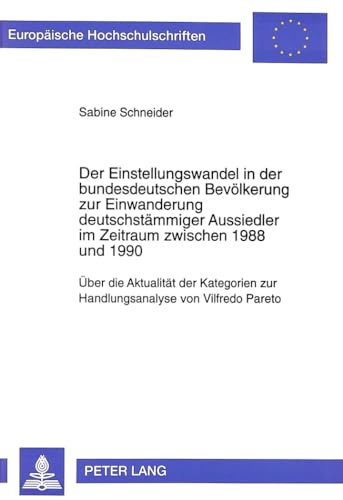 Europäische Hochschulschriften

Sabine Schneider

Der Einstellungswandel in der bundesdeutschen Bevölkerung zur Einwanderung deutschstämmiger Aussiedler im Zeitraum zwischen 1988 und 1990

Über die Aktualität der Kategorien zur Handlungsanalyse von Vilfredo Pareto

PETER LANG